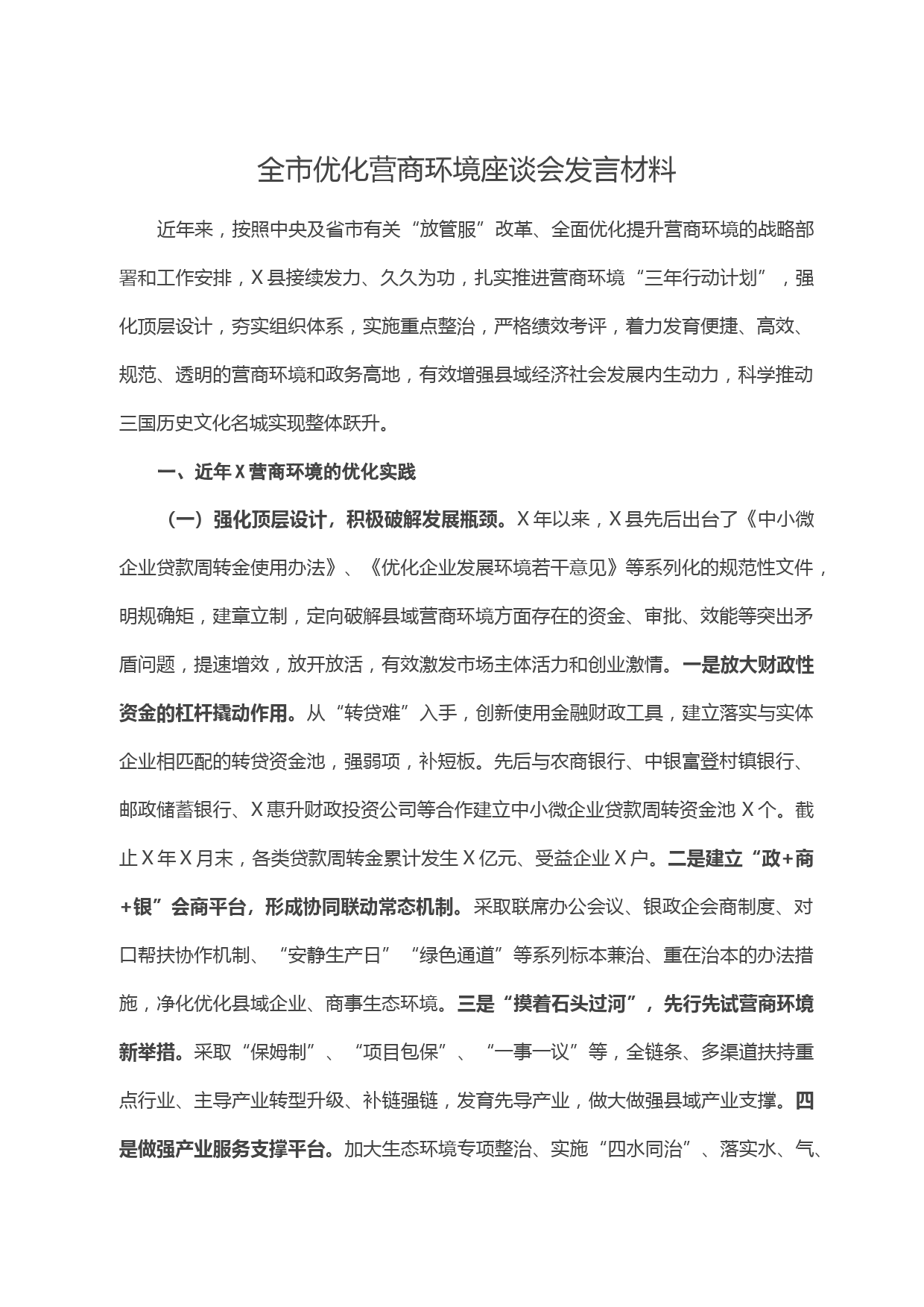 全市优化营商环境座谈会发言材料

近年来，按照中央及省市有关“放管服”改革、全面优化提升营商环境的战略部署和工作安排，X县接续发力、久久为功，扎实推进营商环境“三年行动计划”，强化顶层设计，夯实组织体系，实施重点整治，严格绩效考评，着力发育便捷、高效、规范、透明的营商环境和政务高地，有效增强县域经济社会发展内生动力，科学推动三国历史文化名城实现整体跃升。

一、近年X营商环境的优化实践

（一）强化顶层设计，积极破解发展瓶颈。X年以来，X县先后出台了《中小微企业贷款周转金使用办法》、《优化企业发展环境若干意见》等系列化的规范性文件，明规确矩，建章立制，定向破解县域营商环境方面存在的资金、审批、效能等突出矛盾问题，提速增效，放开放活，有效激发市场主体活力和创业激情。一是放大财政性资金的杠杆撬动作用。从“转贷难”入手，创新使用金融财政工具，建立落实与实体企业相匹配的转贷资金池，强弱项，补短板。先后与农商银行、中银富登村镇银行、邮政储蓄银行、X惠升财政投资公司等合作建立中小微企业贷款周转资金池X个。截止X年X月末，各类贷款周转金累计发生X亿元、受益企业X户。二是建立“政+商+银”会商平台，形成协同联动常态机制。采取联席办公会议、银政企会商制度、对口帮扶协作机制、“安静生产日”“绿色通道”等系列标本兼治、重在治本的办法措施，净化优化县域企业、商事生态环境。三是“摸着石头过河”，先行先试营商环境新举措。采取“保姆制”、“项目包保”、“一事一议”等，全链条、多渠道扶持重点行业、主导产业转型升级、补链强链，发育先导产业，做大做强县域产业支撑。四是做强产业服务支撑平台。加大生态环境专项整治、实施“四水同治”、落实水、气、